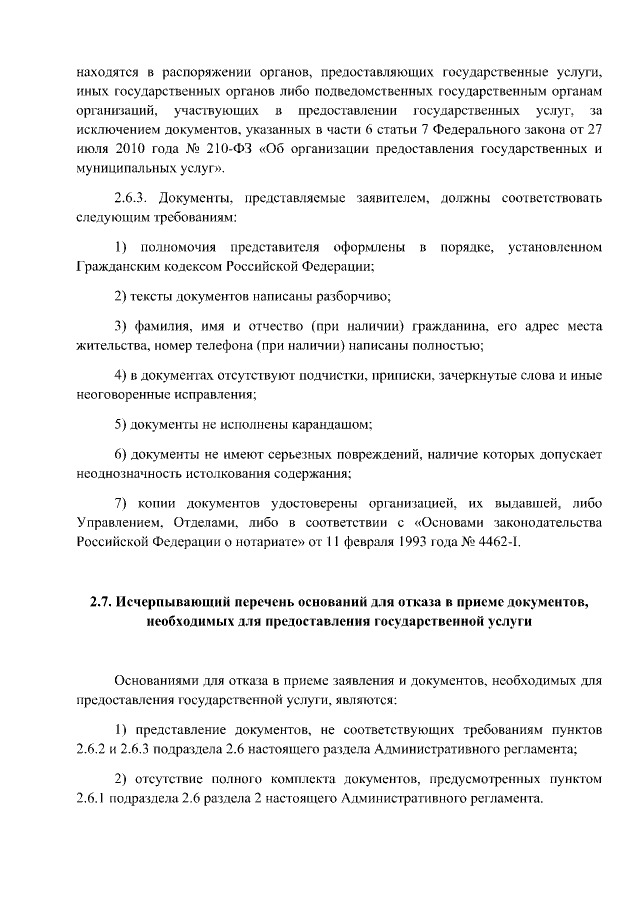 находятся в распоряжении органов, предоставляющих государственные услуги, иных государственных органов либо подведомственных государственным органам организаций, участвующих в предоставлении государственных услуг, за исключением документов, указанных в части 6 статьи 7 Федерального закона от 27 июля 2010 года № 210-ФЗ «Об организации предоставления государственных и муниципальных услуг».

2.6.3. Документы, представляемые заявителем, должны соответствовать следующим требованиям:

1) полномочия представителя оформлены в порядке, установленном Гражданским кодексом Российской Федерации;

2) тексты документов написаны разборчиво;

3) фамилия, имя и отчество (при наличии) гражданина, его адрес места жительства, номер телефона (при наличии) написаны полностью;

4) в документах отсутствуют подчистки, приписки, зачеркнутые слова и иные неоговоренные исправления;

5) документы не исполнены карандашом;

6) документы не имеют серьезных повреждений, наличие которых допускает неоднозначность истолкования содержания;

7) копии документов удостоверены организацией, их выдавшей, либо Управлением, Отделами, либо в соответствии с «Основами законодательства Российской Федерации о нотариате» от 11 февраля 1993 года № 4462-I.

2.7. Исчерпывающий перечень оснований для отказа в приеме документов, необходимых для предоставления государственной услуги

Основаниями для отказа в приеме заявления и документов, необходимых для предоставления государственной услуги, являются:

1) представление документов, не соответствующих требованиям пунктов 2.6.2 и 2.6.3 подраздела 2.6 настоящего раздела Административного регламента;

2) отсутствие полного комплекта документов, предусмотренных пунктом 2.6.1 подраздела 2.6 раздела 2 настоящего Административного регламента.